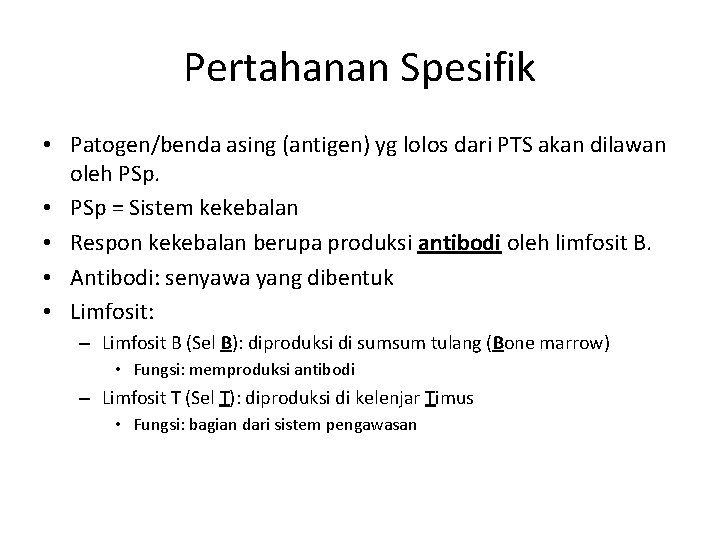 Pertahanan Spesifik

• Patogen/benda asing (antigen) yg lolos dari PTS akan dilawan oleh PSp.
• PSp = Sistem kekebalan
• Respon kekebalan berupa produksi antibodi oleh limfosit B.
• Antibodi: senyawa yang dibentuk
• Limfosit:
– Limfosit B (Sel B): diproduksi di sumsum tulang (Bone marrow)
• Fungsi: memproduksi antibodi
– Limfosit T (Sel T): diproduksi di kelenjar Timus
• Fungsi: bagian dari sistem pengawasan